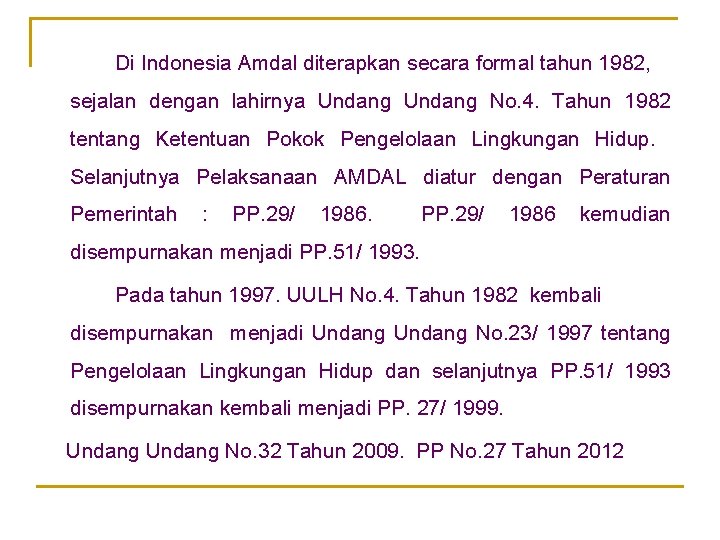 Di Indonesia Amdal diterapkan secara formal tahun 1982, sejalan dengan lahirnya Undang Undang No.4. Tahun 1982 tentang Ketentuan Pokok Pengelolaan Lingkungan Hidup. Selanjutnya Pelaksanaan AMDAL diatur dengan Peraturan Pemerintah : PP.29/ 1986. PP.29/ 1986 kemudian disempurnakan menjadi PP.51/ 1993.

Pada tahun 1997. UULH No.4. Tahun 1982 kembali disempurnakan menjadi Undang Undang No.23/ 1997 tentang Pengelolaan Lingkungan Hidup dan selanjutnya PP.51/ 1993 disempurnakan kembali menjadi PP. 27/ 1999.

Undang Undang No.32 Tahun 2009. PP No.27 Tahun 2012